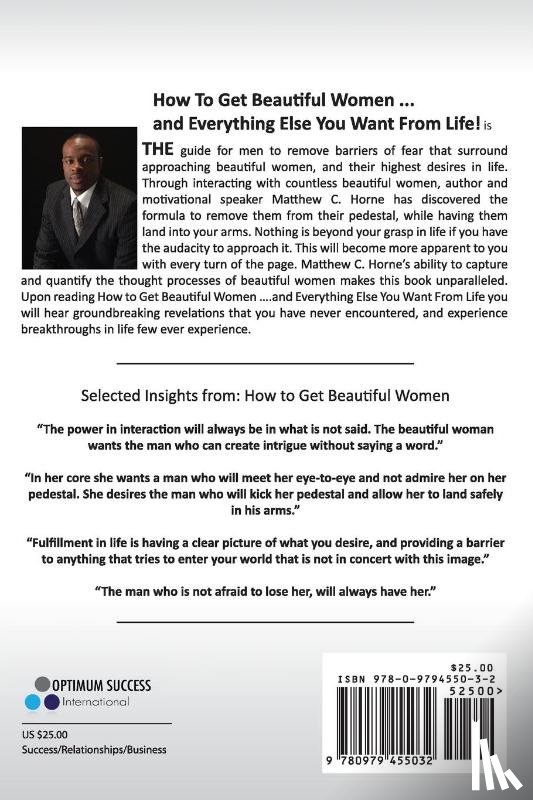 How To Get Beautiful Women ... and Everything Else You Want From Life! is THE guide for men to remove barriers of fear that surround approaching beautiful women, and their highest desires in life. Through interacting with countless beautiful women, author and motivational speaker Matthew C. Horne has discovered the formula to remove them from their pedestal, while having them land into your arms. Nothing is beyond your grasp in life if you have the audacity to approach it. This will become more apparent to you with every turn of the page. Matthew C. Horne's ability to capture and quantify the thought processes of beautiful women makes this book unparalleled. Upon reading How to Get Beautiful Women ....and Everything Else You Want From Life you will hear groundbreaking revelations that you have never encountered, and experience breakthroughs in life few ever experience.

Selected Insights from: How to Get Beautiful Women

"The power in interaction will always be in what is not said. The beautiful woman wants the man who can create intrigue without saying a word."

"In her core she wants a man who will meet her eye-to-eye and not admire her on her pedestal. She desires the man who will kick her pedestal and allow her to land safely in his arms."

"Fulfillment in life is having a clear picture of what you desire, and providing a barrier to anything that tries to enter your world that is not in concert with this image."

"The man who is not afraid to lose her, will always have her."

OPTIMUM SUCCESS
International

US $25.00
Success/Relationships/Business

$25.00
ISBN 978-0-9794550-3-2
52500>
9 780979 455032